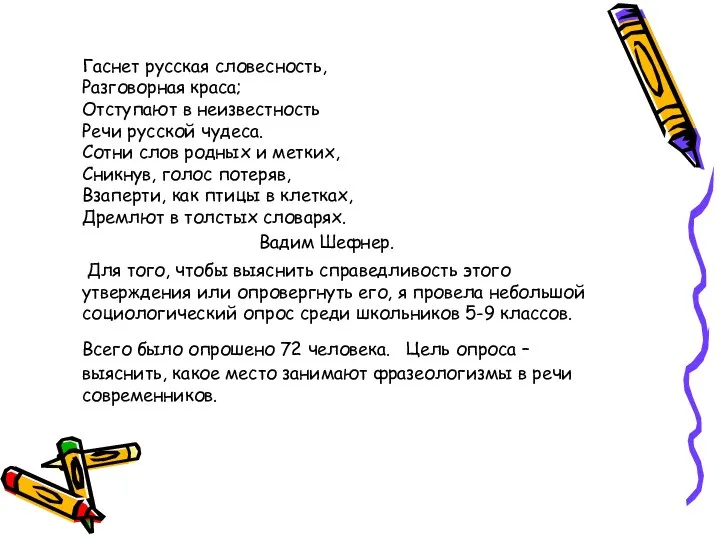 Гаснет русская словесность,
Разговорная краса;
Отступают в неизвестность
Речи русской чудеса.
Сотни слов родных и метких,
Сникнув, голос потеряв,
Взаперти, как птицы в клетках,
Дремлют в толстых словарях.

Вадим Шефнер.

Для того, чтобы выяснить справедливость этого утверждения или опровергнуть его, я провела небольшой социологический опрос среди школьников 5-9 классов.

Всего было опрошено 72 человека. Цель опроса – выяснить, какое место занимают фразеологизмы в речи современников.